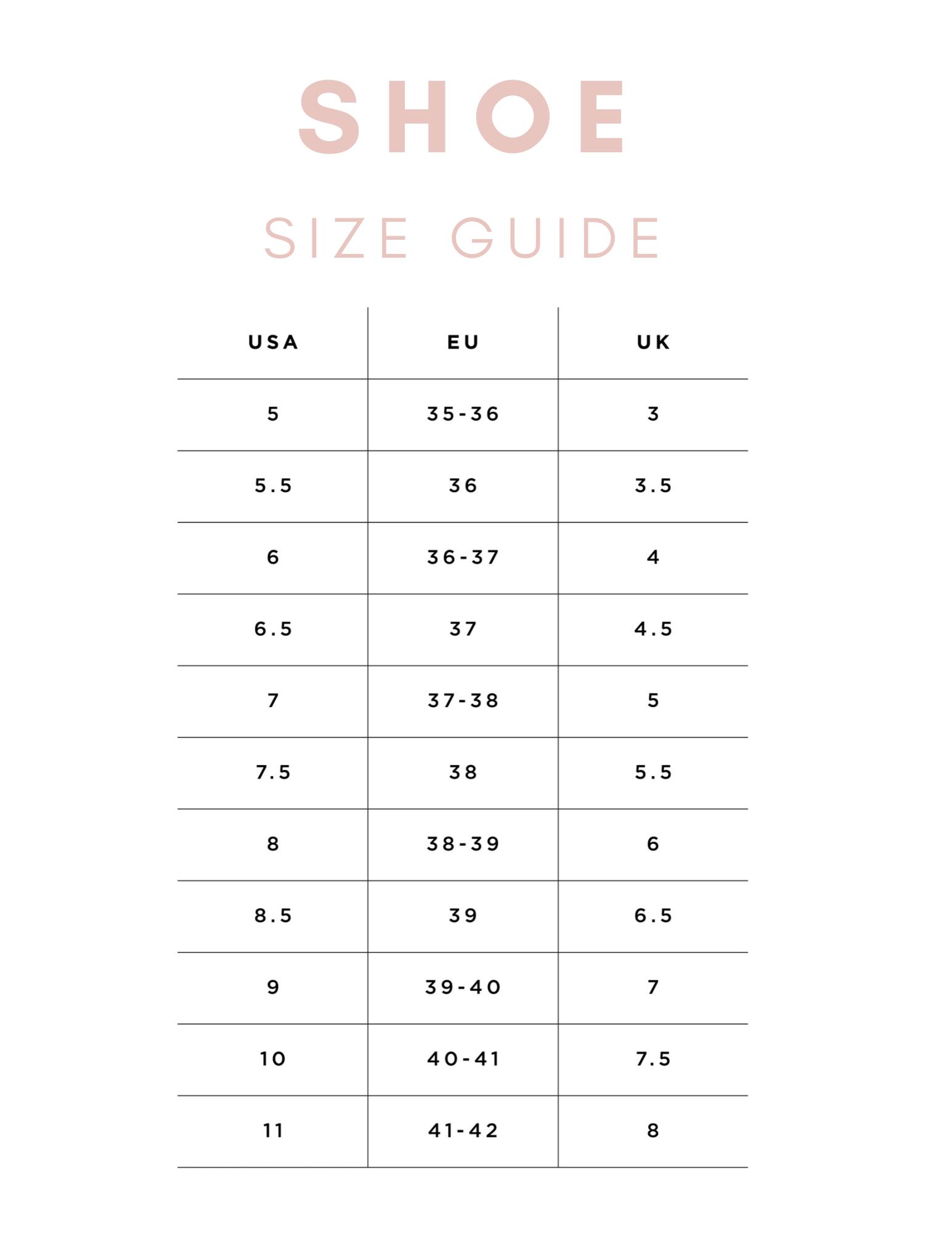 SHOE

SIZE GUIDE

| USA | EU | UK |
|---|---|---|
| 5 | 35-36 | 3 |
| 5.5 | 36 | 3.5 |
| 6 | 36-37 | 4 |
| 6.5 | 37 | 4.5 |
| 7 | 37-38 | 5 |
| 7.5 | 38 | 5.5 |
| 8 | 38-39 | 6 |
| 8.5 | 39 | 6.5 |
| 9 | 39-40 | 7 |
| 10 | 40-41 | 7.5 |
| 11 | 41-42 | 8 |